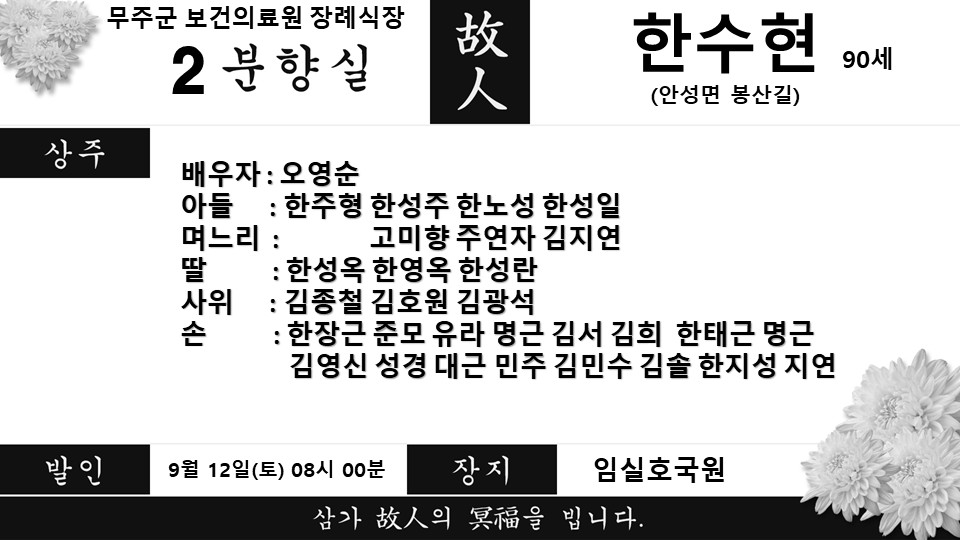 무주군 보건의료원 장례식장
2 분향실

故人

한수현 90세
(안성면 봉산길)

상주

배우자 : 오영순
아들 : 한주형 한성주 한노성 한성일
며느리 : 고미향 주연자 김지연
딸 : 한성옥 한영옥 한성란
사위 : 김종철 김호원 김광석
손 : 한장근 준모 유라 명근 김서 김희 한태근 명근 김영신 성경 대근 민주 김민수 김솔 한지성 지연

발인
9월 12일(토) 08시 00분
장지
임실호국원

삼가 故人의 冥福을 빕니다.